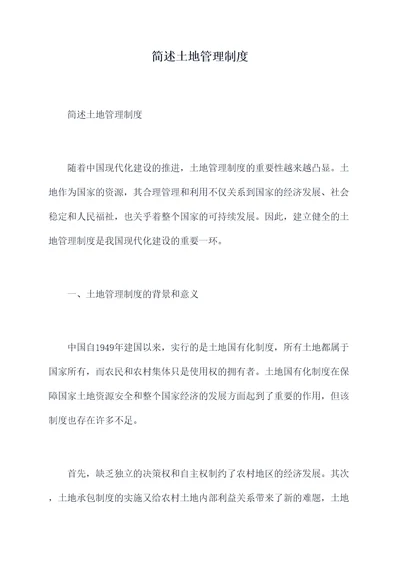 简述土地管理制度

简述土地管理制度

随着中国现代化建设的推进，土地管理制度的重要性越来越凸显。土地作为国家的资源，其合理管理和利用不仅关系到国家的经济发展、社会稳定和人民福祉，也关乎着整个国家的可持续发展。因此，建立健全的土地管理制度是我国现代化建设的重要一环。

一、土地管理制度的背景和意义

中国自1949年建国以来，实行的是土地国有化制度，所有土地都属于国家所有，而农民和农村集体只是使用权的拥有者。土地国有化制度在保障国家土地资源安全和整个国家经济的发展方面起到了重要的作用，但该制度也存在许多不足。

首先，缺乏独立的决策权和自主权制约了农村地区的经济发展。其次，土地承包制度的实施又给农村土地内部利益关系带来了新的难题，土地